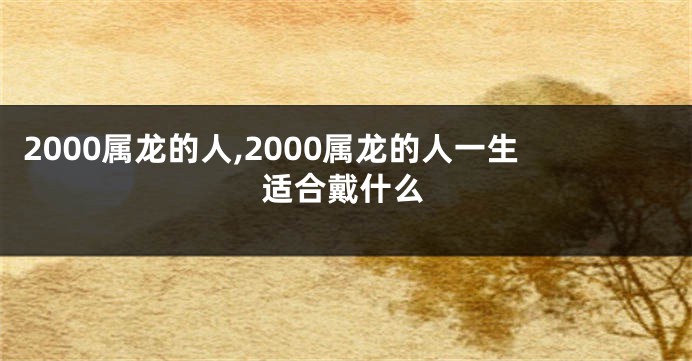 2000属龙的人,2000属龙的人一生适合戴什么